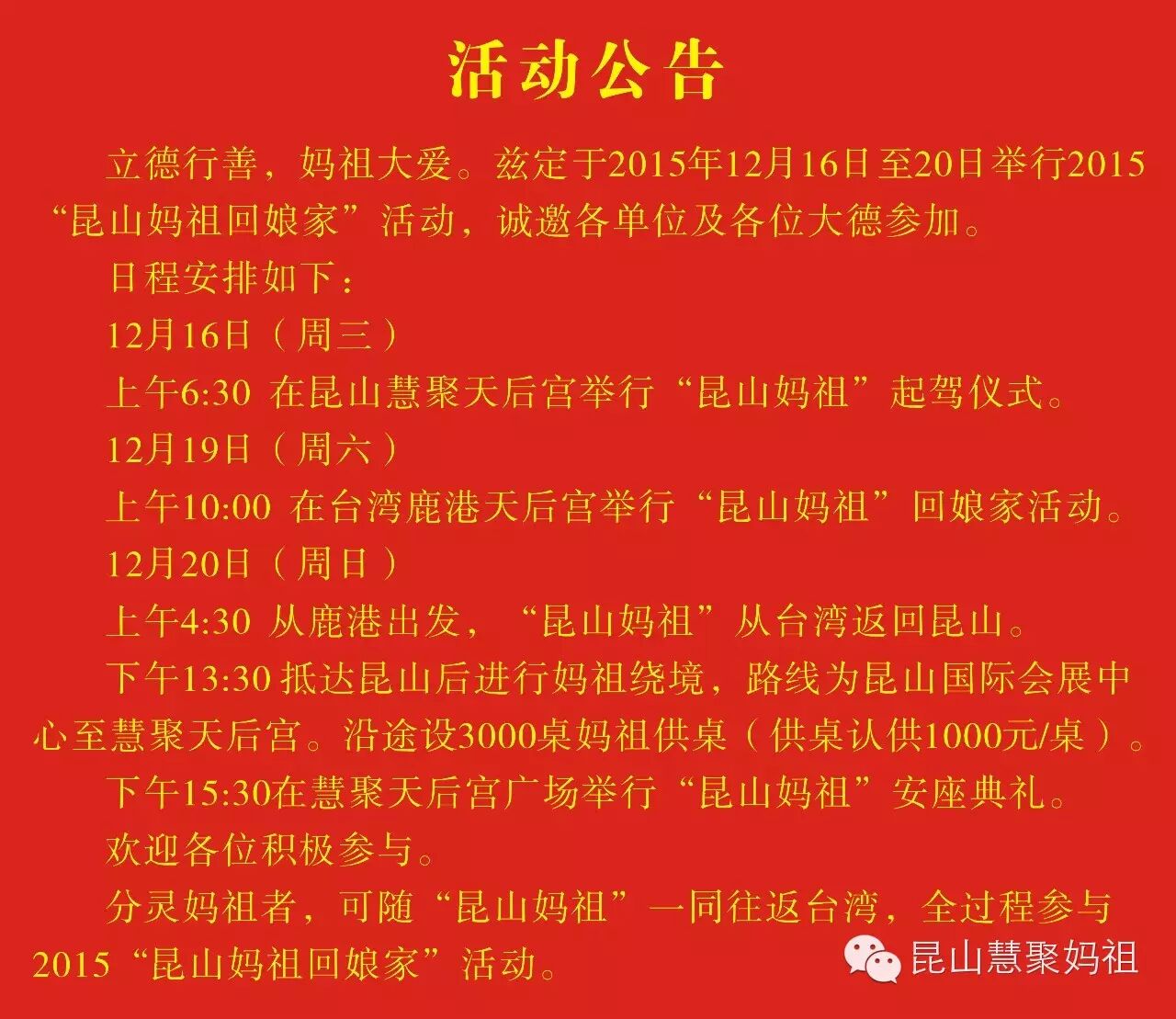 活动公告

立德行善，妈祖大爱。兹定于2015年12月16日至20日举行2015“昆山妈祖回娘家”活动，诚邀各单位及各位大德参加。

日程安排如下：

12月16日（周三）

上午6:30 在昆山慧聚天后宫举行“昆山妈祖”起驾仪式。

12月19日（周六）

上午10:00 在台湾鹿港天后宫举行“昆山妈祖”回娘家活动。

12月20日（周日）

上午4:30 从鹿港出发，“昆山妈祖”从台湾返回昆山。

下午13:30抵达昆山后进行妈祖绕境，路线为昆山国际会展中心至慧聚天后宫。沿途设3000桌妈祖供桌（供桌认供1000元/桌）。

下午15:30在慧聚天后宫广场举行“昆山妈祖”安座典礼。

欢迎各位积极参与。

分灵妈祖者，可随“昆山妈祖”一同往返台湾，全过程参与2015“昆山妈祖回娘家”活动。

昆山慧聚妈祖